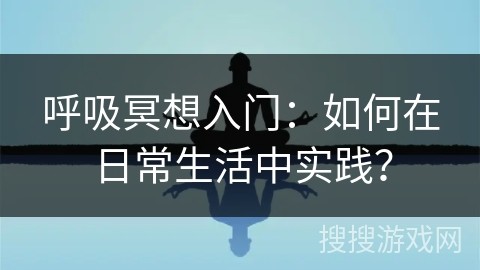 呼吸冥想入门：如何在日常生活中实践?

搜搜游戏网